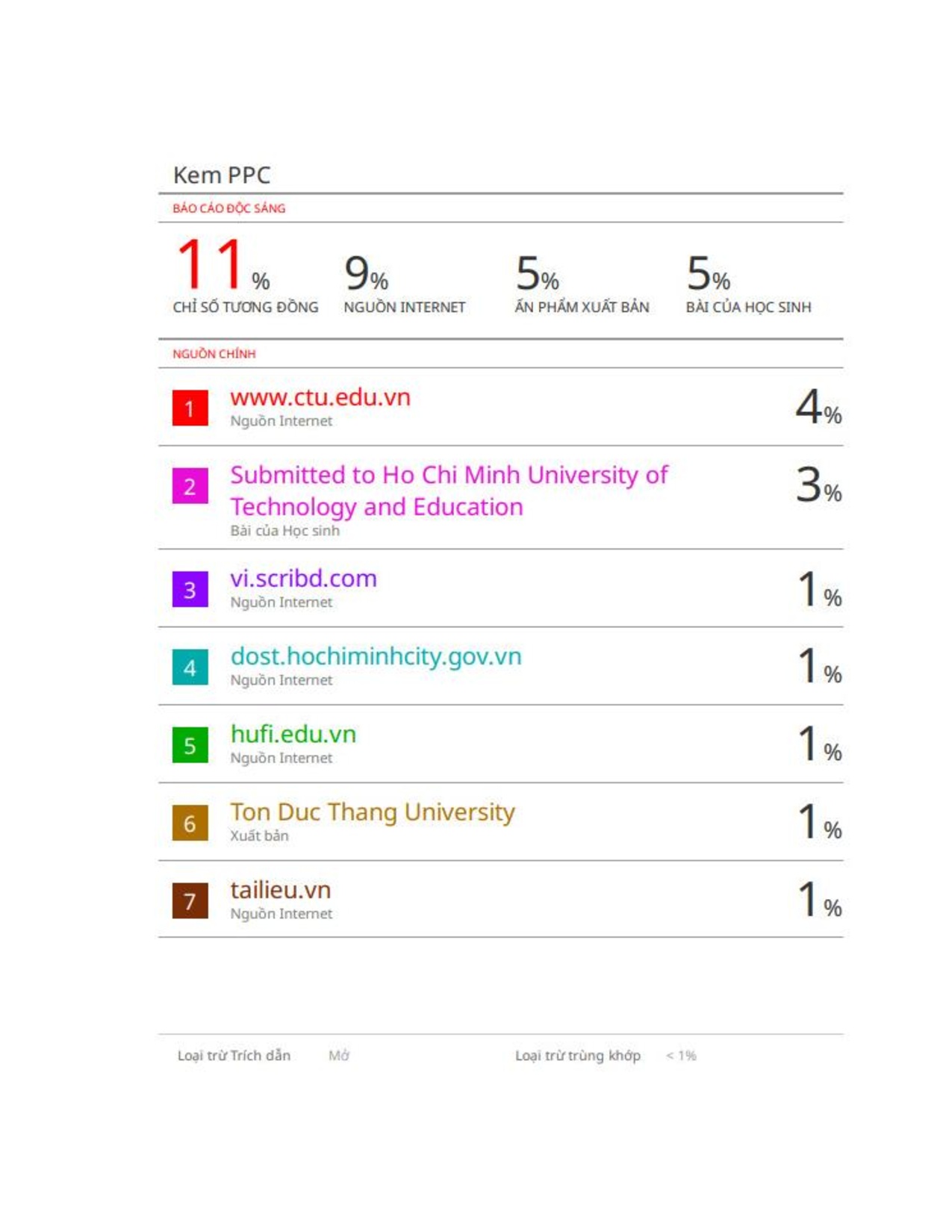 Kem PPC

BÁO CÁO ĐỘC SÁNG

11%
CHỈ SỐ TƯƠNG ĐỒNG

9%
NGUỒN INTERNET

5%
ẤN PHẨM XUẤT BẢN

5%
BÀI CỦA HỌC SINH

NGUỒN CHÍNH

1 www.ctu.edu.vn
Nguồn Internet
4%

2 Submitted to Ho Chi Minh University of Technology and Education
Bài của Học sinh
3%

3 vi.scribd.com
Nguồn Internet
1%

4 dost.hochiminhcity.gov.vn
Nguồn Internet
1%

5 hufi.edu.vn
Nguồn Internet
1%

6 Ton Duc Thang University
Xuất bản
1%

7 tailieu.vn
Nguồn Internet
1%

Loại trừ Trích dẫn Mở

Loại trừ trùng khớp < 1%